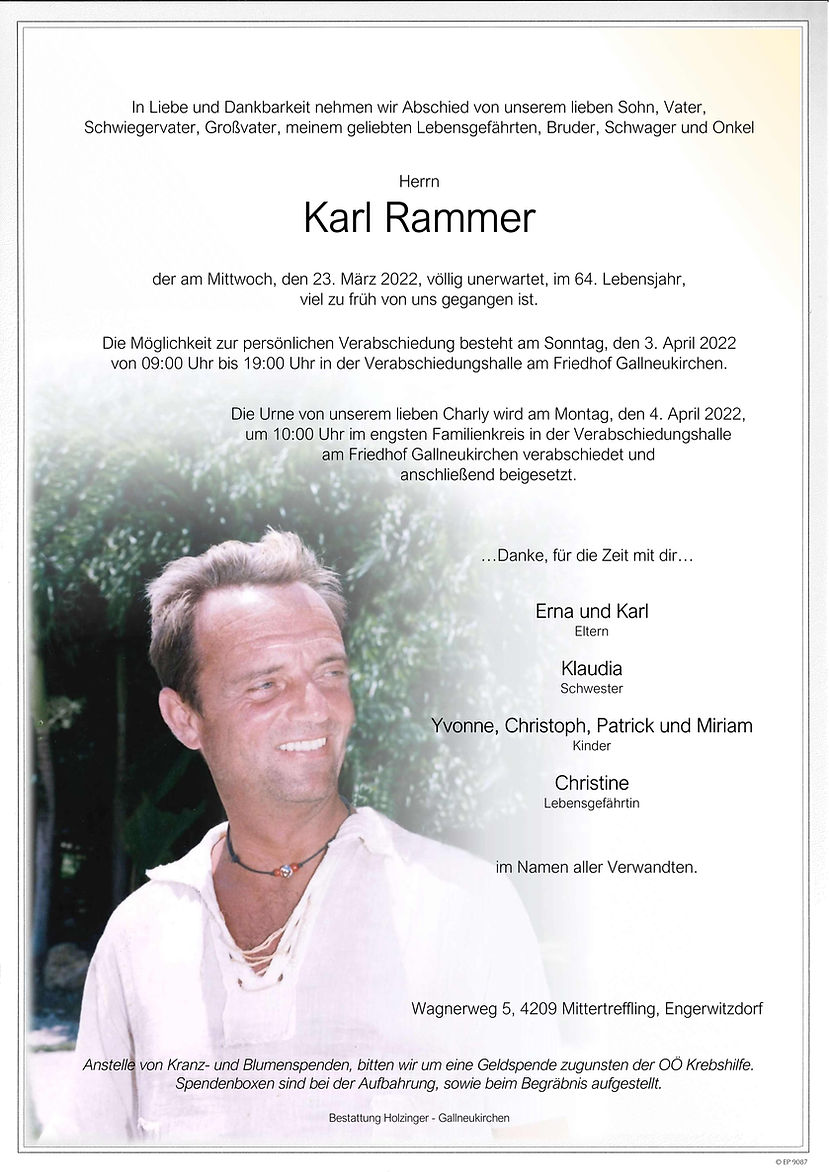 In Liebe und Dankbarkeit nehmen wir Abschied von unserem lieben Sohn, Vater, Schwiegervater, Großvater, meinem geliebten Lebensgefährten, Bruder, Schwager und Onkel

Herrn

Karl Rammer

der am Mittwoch, den 23. März 2022, völlig unerwartet, im 64. Lebensjahr, viel zu früh von uns gegangen ist.

Die Möglichkeit zur persönlichen Verabschiedung besteht am Sonntag, den 3. April 2022 von 09:00 Uhr bis 19:00 Uhr in der Verabschiedungshalle am Friedhof Gallneukirchen.

Die Urne von unserem lieben Charly wird am Montag, den 4. April 2022, um 10:00 Uhr im engsten Familienkreis in der Verabschiedungshalle am Friedhof Gallneukirchen verabschiedet und anschließend beigesetzt.

...Danke, für die Zeit mit dir...

Erna und Karl
Eltern

Klaudia
Schwester

Yvonne, Christoph, Patrick und Miriam
Kinder

Christine
Lebensgefährtin

im Namen aller Verwandten.

Wagnerweg 5, 4209 Mittertreffling, Engerwitzdorf

Anstelle von Kranz- und Blumenspenden, bitten wir um eine Geldspende zugunsten der OÖ Krebshilfe. Spendenboxen sind bei der Aufbahrung, sowie beim Begräbnis aufgestellt.

Bestattung Holzinger - Gallneukirchen

© EP 9087